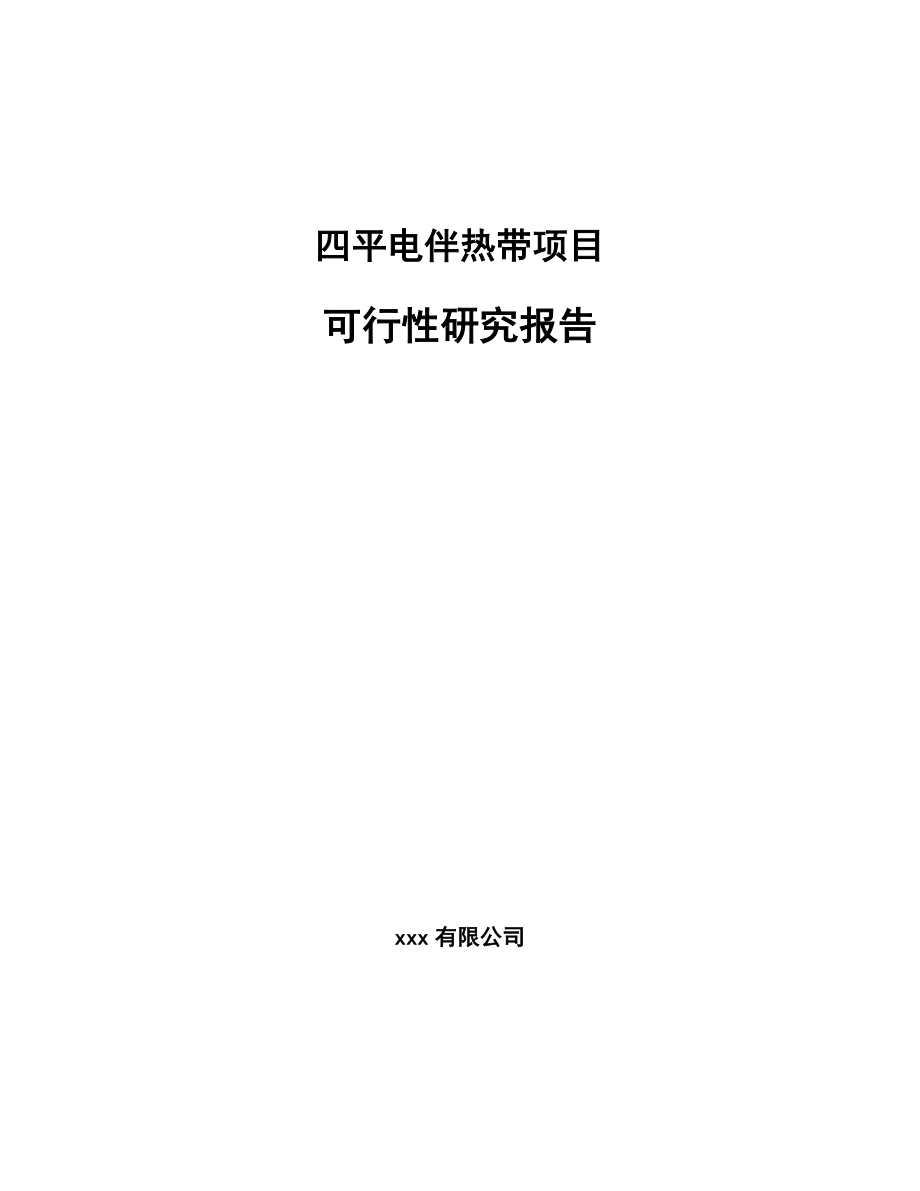 四平电伴热带项目

可行性研究报告

xxx 有限公司